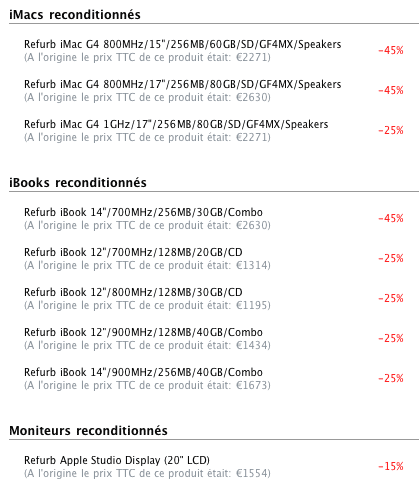 iMacs reconditionnés

Refurb iMac G4 800MHz/15"/256MB/60GB/SD/GF4MX/Speakers
(A l'origine le prix TTC de ce produit était: €2271) -45%

Refurb iMac G4 800MHz/17"/256MB/80GB/SD/GF4MX/Speakers
(A l'origine le prix TTC de ce produit était: €2630) -45%

Refurb iMac G4 1GHz/17"/256MB/80GB/SD/GF4MX/Speakers
(A l'origine le prix TTC de ce produit était: €2271) -25%

iBooks reconditionnés

Refurb iBook 14"/700MHz/256MB/30GB/Combo
(A l'origine le prix TTC de ce produit était: €2630) -45%

Refurb iBook 12"/700MHz/128MB/20GB/CD
(A l'origine le prix TTC de ce produit était: €1314) -25%

Refurb iBook 12"/800MHz/128MB/30GB/CD
(A l'origine le prix TTC de ce produit était: €1195) -25%

Refurb iBook 12"/900MHz/128MB/40GB/Combo
(A l'origine le prix TTC de ce produit était: €1434) -25%

Refurb iBook 14"/900MHz/256MB/40GB/Combo
(A l'origine le prix TTC de ce produit était: €1673) -25%

Moniteurs reconditionnés

Refurb Apple Studio Display (20" LCD)
(A l'origine le prix TTC de ce produit était: €1554) -15%